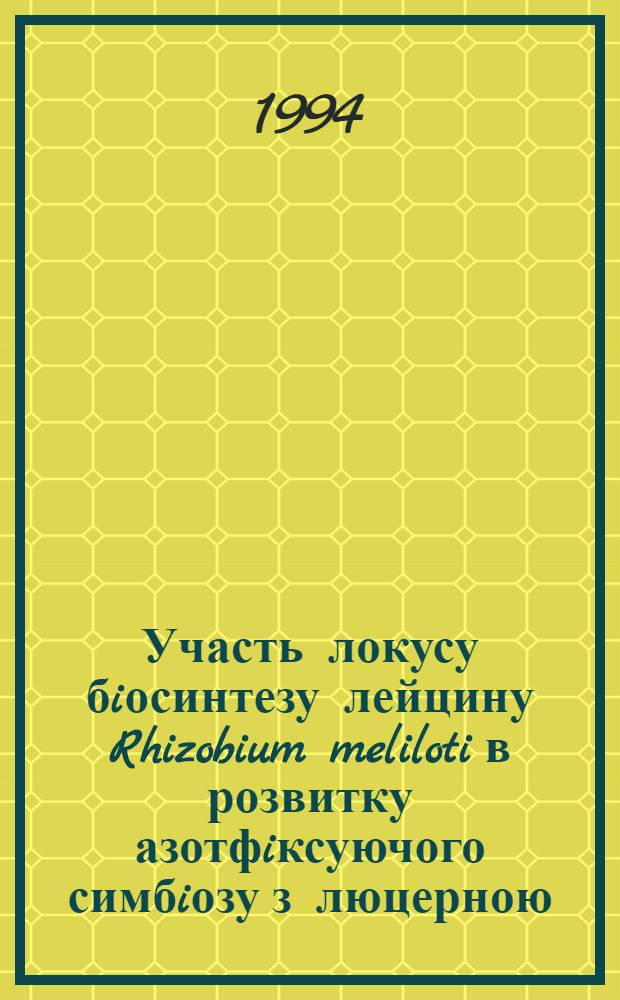 1994

Участь локусу біосинтезу лейцину Rhizobium meliloti в розвитку азотфіксуючого симбіозу з люцерною